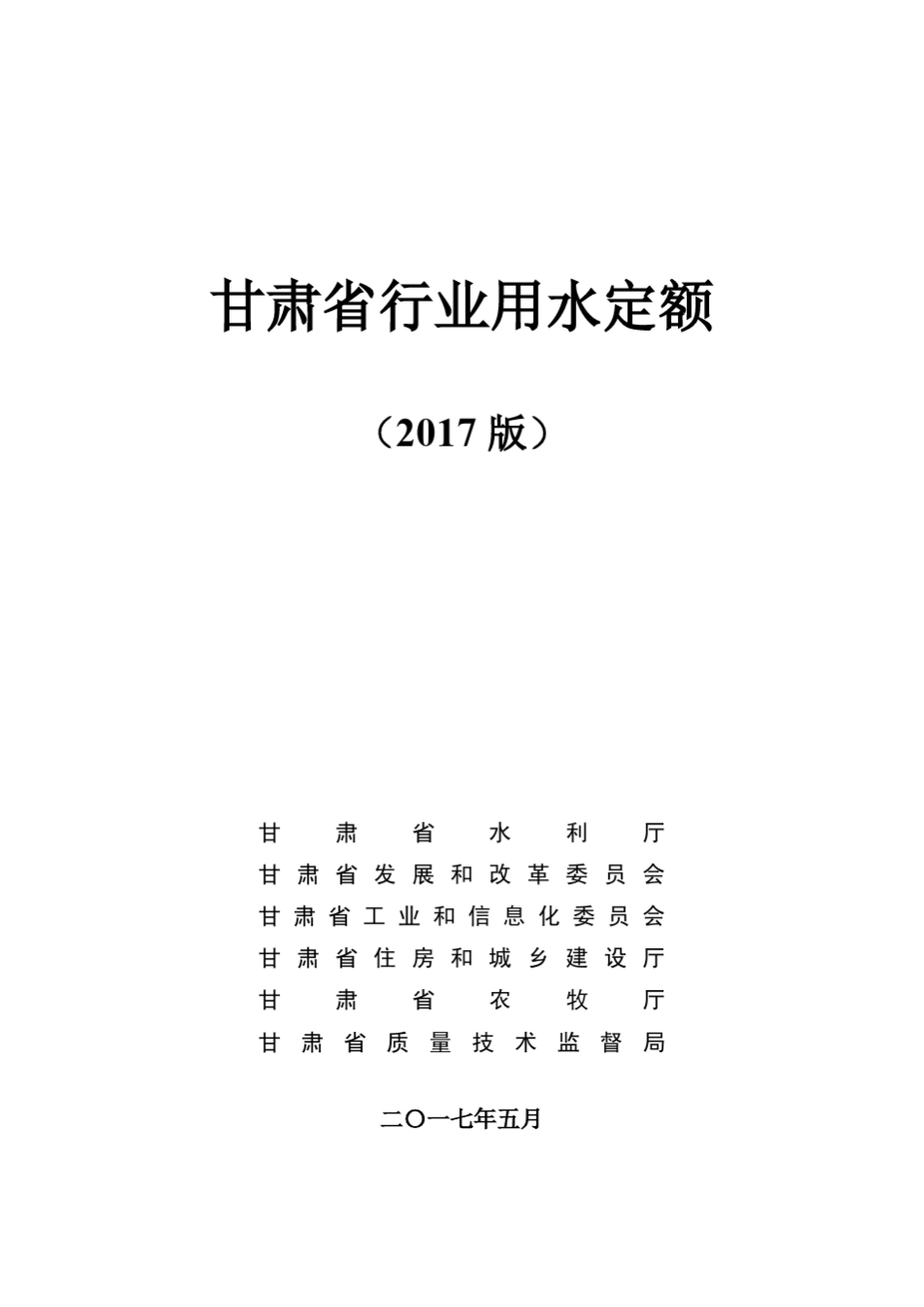 甘肃省行业用水定额

（2017版）

甘肃省水利厅
甘肃省发展和改革委员会
甘肃省工业和信息化委员会
甘肃省住房和城乡建设厅
甘肃省农牧厅
甘肃省质量技术监督局

二〇一七年五月